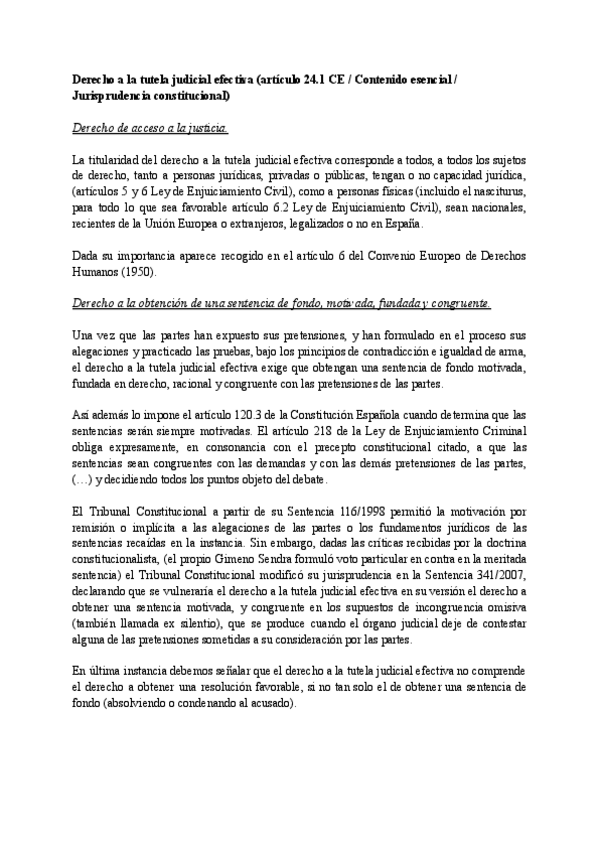 Derecho a la tutela judicial efectiva (artículo 24.1 CE / Contenido esencial / Jurisprudencia constitucional)

Derecho de acceso a la justicia.

La titularidad del derecho a la tutela judicial efectiva corresponde a todos, a todos los sujetos de derecho, tanto a personas jurídicas, privadas o públicas, tengan o no capacidad jurídica, (artículos 5 y 6 Ley de Enjuiciamiento Civil), como a personas físicas (incluido el nasciturus, para todo lo que sea favorable artículo 6.2 Ley de Enjuiciamiento Civil), sean nacionales, recientes de la Unión Europea o extranjeros, legalizados o no en España.

Dada su importancia aparece recogido en el artículo 6 del Convenio Europeo de Derechos Humanos (1950).

Derecho a la obtención de una sentencia de fondo, motivada, fundada y congruente.

Una vez que las partes han expuesto sus pretensiones, y han formulado en el proceso sus alegaciones y practicado las pruebas, bajo los principios de contradicción e igualdad de arma, el derecho a la tutela judicial efectiva exige que obtengan una sentencia de fondo motivada, fundada en derecho, racional y congruente con las pretensiones de las partes.

Así además lo impone el artículo 120.3 de la Constitución Española cuando determina que las sentencias serán siempre motivadas. El artículo 218 de la Ley de Enjuiciamiento Criminal obliga expresamente, en consonancia con el precepto constitucional citado, a que las sentencias sean congruentes con las demandas y con las demás pretensiones de las partes, (...) y decidiendo todos los puntos objeto del debate.

El Tribunal Constitucional a partir de su Sentencia 116/1998 permitió la motivación por remisión o implícita a las alegaciones de las partes o los fundamentos jurídicos de las sentencias recaídas en la instancia. Sin embargo, dadas las críticas recibidas por la doctrina constitucionalista, (el propio Gimeno Sendra formuló voto particular en contra en la meritada sentencia) el Tribunal Constitucional modificó su jurisprudencia en la Sentencia 341/2007, declarando que se vulneraría el derecho a la tutela judicial efectiva en su versión el derecho a obtener una sentencia motivada, y congruente en los supuestos de incongruencia omisiva (también llamada ex silentio), que se produce cuando el órgano judicial deje de contestar alguna de las pretensiones sometidas a su consideración por las partes.

En última instancia debemos señalar que el derecho a la tutela judicial efectiva no comprende el derecho a obtener una resolución favorable, si no tan solo el de obtener una sentencia de fondo (absolviendo o condenando al acusado).